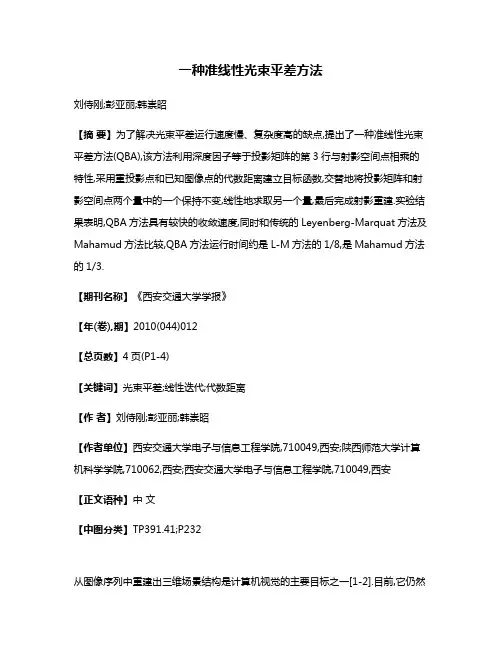 一种准线性光束平差方法

刘侍刚;彭亚丽;韩崇昭

【摘 要】为了解决光束平差运行速度慢、复杂度高的缺点,提出了一种准线性光束平差方法(QBA),该方法利用深度因子等于投影矩阵的第 3 行与射影空间点相乘的特性,采用重投影点和已知图像点的代数距离建立目标函数,交替地将投影矩阵和射影空间点两个量中的一个保持不变,线性地求取另一个量,最后完成射影重建.实验结果表明,QBA 方法具有较快的收敛速度,同时和传统的 Leyenberg-Marquat 方法及 Mahamud 方法比较,QBA 方法运行时间约是 L-M 方法的 1/8,是 Mahamud 方法的 1/3.

【期刊名称】《西安交通大学学报》

【年(卷),期】2010(044)012

【总页数】4 页(P1-4)

【关键词】光束平差;线性迭代;代数距离

【作 者】刘侍刚;彭亚丽;韩崇昭

【作者单位】西安交通大学电子与信息工程学院,710049,西安;陕西师范大学计算机科学学院,710062,西安;西安交通大学电子与信息工程学院,710049,西安

【正文语种】中 文

【中图分类】TP391.41;P232

从图像序列中重建出三维场景结构是计算机视觉的主要目标之一[1-2].目前,它仍然